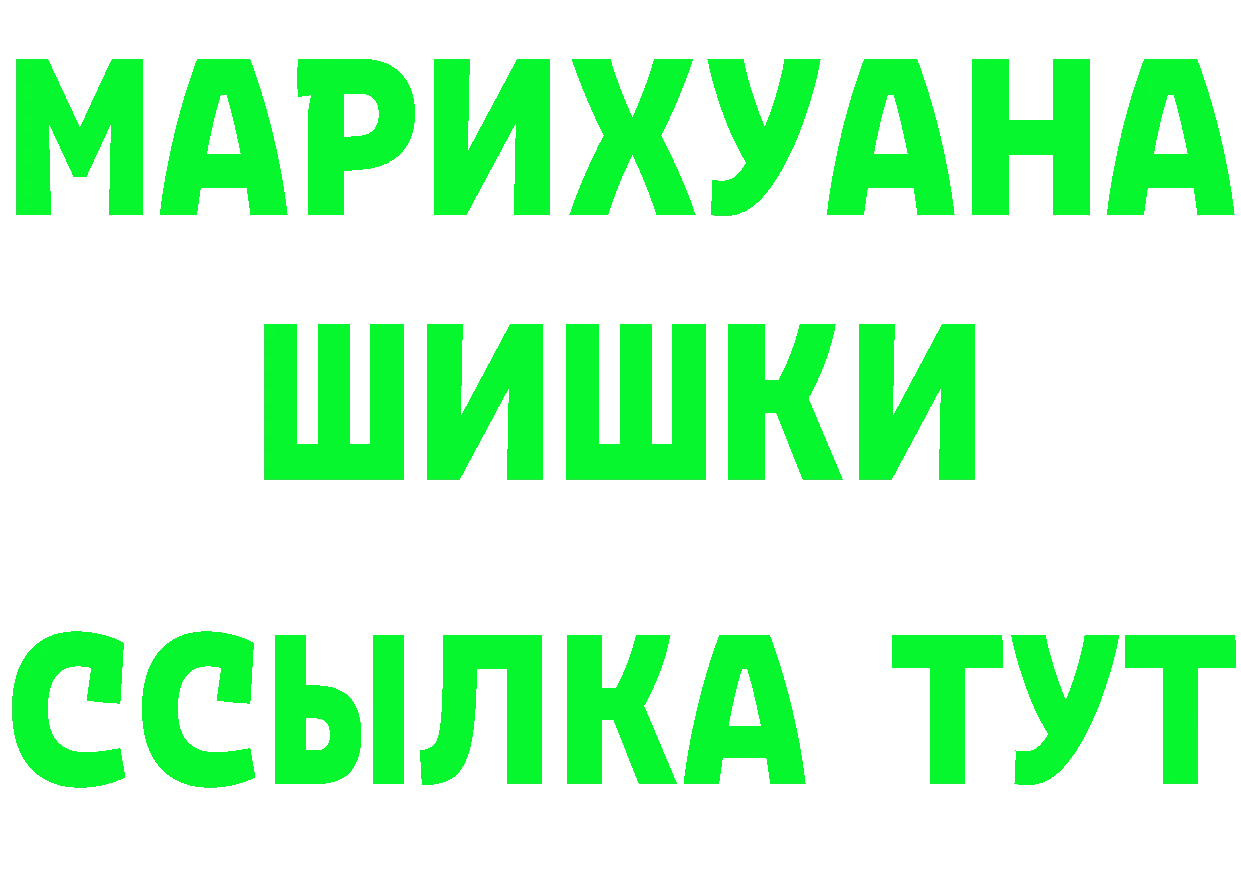 МАРИХУАНА
ШИШКИ
ССЫЛКА ТУТ